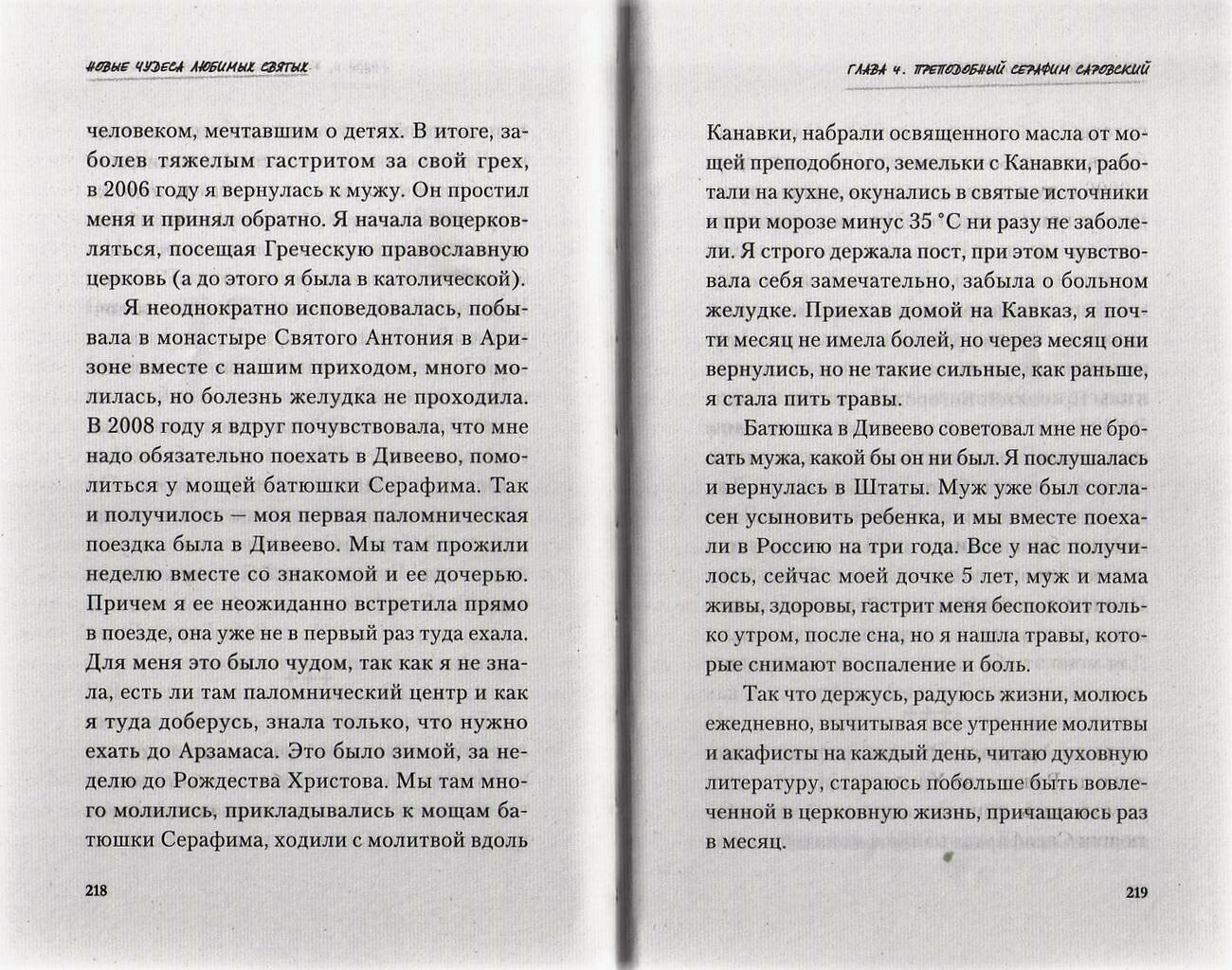 НОВЫЕ ЧУДЕСА ЛЮБИМЫХ СВЯТЫХ

человеком, мечтавшим о детях. В итоге, заболев тяжелым гастритом за свой грех, в 2006 году я вернулась к мужу. Он простил меня и принял обратно. Я начала воцерковляться, посещая Греческую православную церковь (а до этого я была в католической).

Я неоднократно исповедовалась, побывала в монастыре Святого Антония в Аризоне вместе с нашим приходом, много молилась, но болезнь желудка не проходила. В 2008 году я вдруг почувствовала, что мне надо обязательно поехать в Дивеево, помолиться у мощей батюшки Серафима. Так и получилось — моя первая паломническая поездка была в Дивеево. Мы там прожили неделю вместе со знакомой и ее дочерью. Причем я ее неожиданно встретила прямо в поезде, она уже не в первый раз туда ехала. Для меня это было чудом, так как я не знала, есть ли там паломнический центр и как я туда доберусь, знала только, что нужно ехать до Арзамаса. Это было зимой, за неделю до Рождества Христова. Мы там много молились, прикладывались к мощам батюшки Серафима, ходили с молитвой вдоль

218

ГЛАВА 4. ПРЕПОДОБНЫЙ СЕРАФИМ САРОВСКИЙ

Канавки, набрали освященного масла от мощей преподобного, земельки с Канавки, работали на кухне, окунались в святые источники и при морозе минус 35 °С ни разу не заболели. Я строго держала пост, при этом чувствовала себя замечательно, забыла о больном желудке. Приехав домой на Кавказ, я почти месяц не имела болей, но через месяц они вернулись, но не такие сильные, как раньше, я стала пить травы.

Батюшка в Дивеево советовал мне не бросать мужа, какой бы он ни был. Я послушалась и вернулась в Штаты. Муж уже был согласен усыновить ребенка, и мы вместе поехали в Россию на три года. Все у нас получилось, сейчас моей дочке 5 лет, муж и мама живы, здоровы, гастрит меня беспокоит только утром, после сна, но я нашла травы, которые снимают воспаление и боль.

Так что держусь, радуюсь жизни, молюсь ежедневно, вычитывая все утренние молитвы и акафисты на каждый день, читаю духовную литературу, стараюсь побольше быть вовлеченной в церковную жизнь, причащаюсь раз в месяц.

219